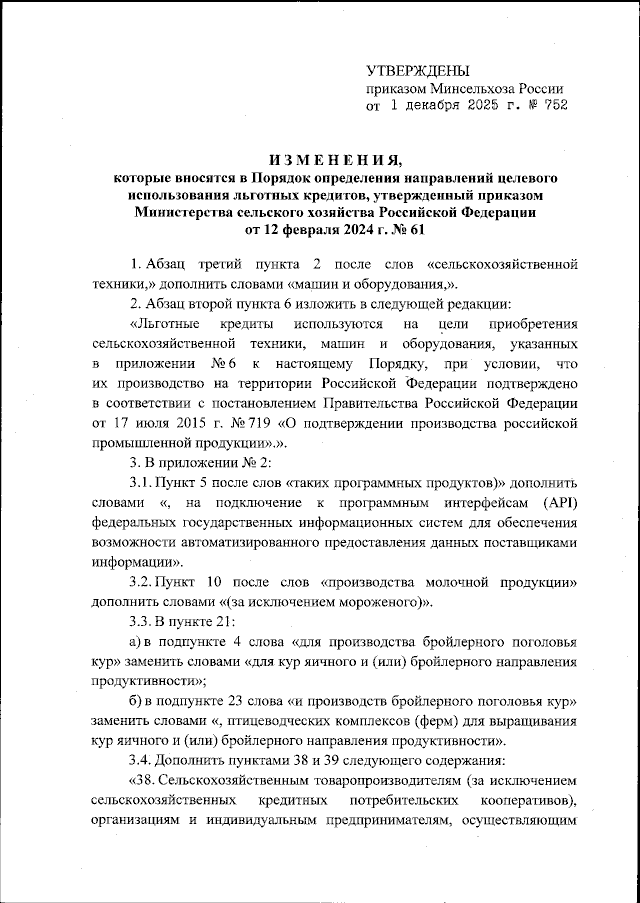 УТВЕРЖДЕНЫ
приказом Минсельхоза России
от 1 декабря 2025 г. № 752

ИЗМЕНЕНИЯ,
которые вносятся в Порядок определения направлений целевого использования льготных кредитов, утвержденный приказом Министерства сельского хозяйства Российской Федерации от 12 февраля 2024 г. № 61

1. Абзац третий пункта 2 после слов «сельскохозяйственной техники,» дополнить словами «машин и оборудования,».

2. Абзац второй пункта 6 изложить в следующей редакции:

«Льготные кредиты используются на цели приобретения сельскохозяйственной техники, машин и оборудования, указанных в приложении № 6 к настоящему Порядку, при условии, что их производство на территории Российской Федерации подтверждено в соответствии с постановлением Правительства Российской Федерации от 17 июля 2015 г. № 719 «О подтверждении производства российской промышленной продукции».».

3. В приложении № 2:

3.1. Пункт 5 после слов «таких программных продуктов)» дополнить словами «, на подключение к программным интерфейсам (API) федеральных государственных информационных систем для обеспечения возможности автоматизированного предоставления данных поставщиками информации».

3.2. Пункт 10 после слов «производства молочной продукции» дополнить словами «(за исключением мороженого)».

3.3. В пункте 21:

а) в подпункте 4 слова «для производства бройлерного поголовья кур» заменить словами «для кур яичного и (или) бройлерного направления продуктивности»;

б) в подпункте 23 слова «и производств бройлерного поголовья кур» заменить словами «, птицеводческих комплексов (ферм) для выращивания кур яичного и (или) бройлерного направления продуктивности».

3.4. Дополнить пунктами 38 и 39 следующего содержания:

«38. Сельскохозяйственным товаропроизводителям (за исключением сельскохозяйственных кредитных потребительских кооперативов), организациям и индивидуальным предпринимателям, осуществляющим